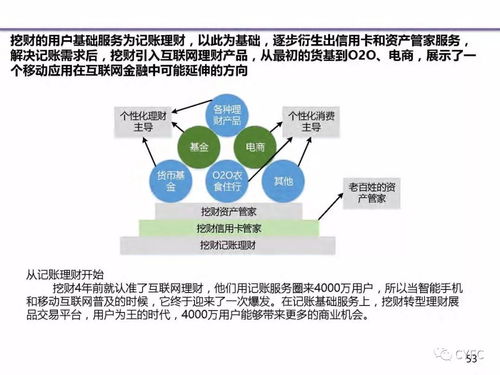 挖财的用户基础服务为记账理财，以此为基础，逐步衍生出信用卡和资产管家服务，解决记账需求后，挖财引入互联网理财产品，从最初的货基到O2O、电商，展示了一个移动应用在互联网金融中可能延伸的方向

个性化理财主导

各种理财产品

个性化消费主导

基金

电商

货币基金

O2O衣食住行

其他

老百姓的资产管家

挖财资产管家

挖财信用卡管家

挖财记账理财

从记账理财开始

挖财4年前就认准了互联网理财，他们用记账服务圈来4000万用户，所以当智能手机和移动互联网普及的时候，它终于迎来了一次爆发。在记账基础服务上，挖财转型理财展品交易平台，用户为王的时代，4000万用户能够带来更多的商业机会。

CVSC

53